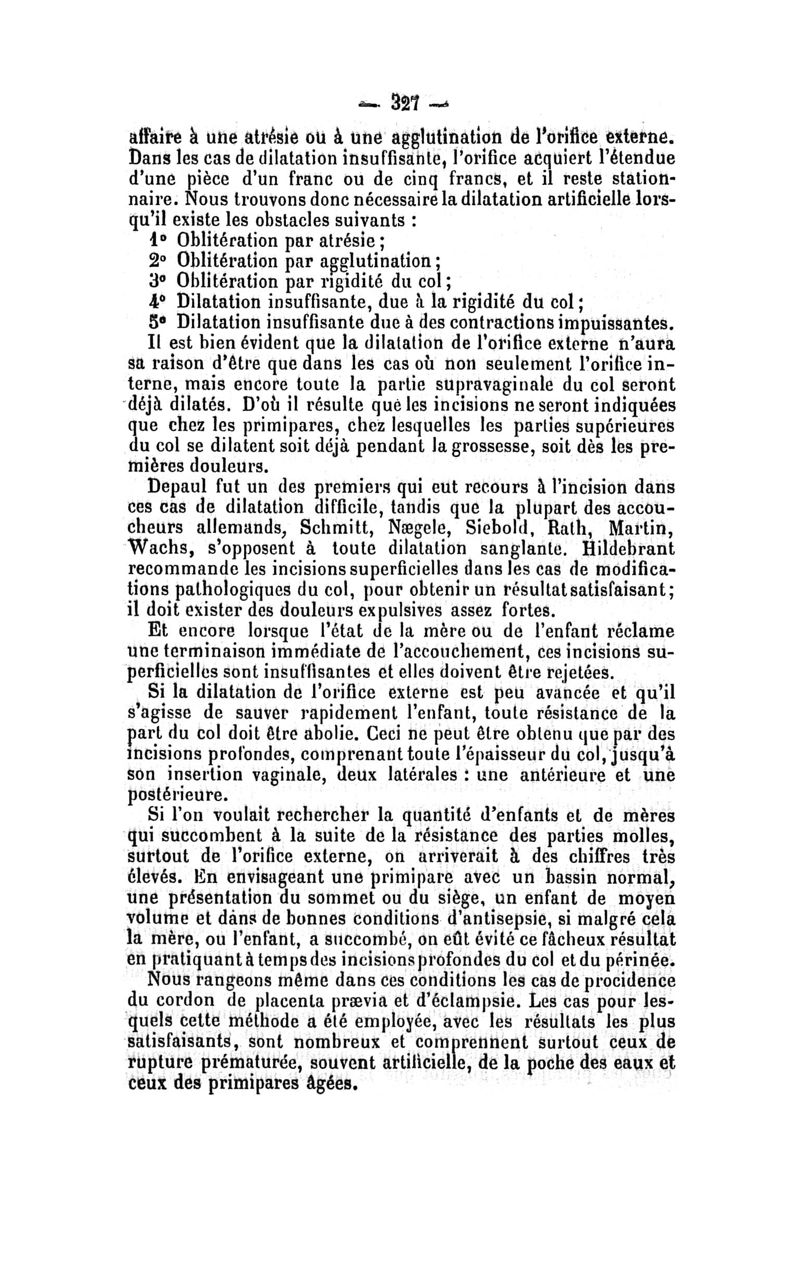 — 327 —

affaire à une atrésie ou à une agglutination de l'orifice externe. Dans les cas de dilatation insuffisante, l'orifice acquiert l'étendue d'une pièce d'un franc ou de cinq francs, et il reste stationnaire. Nous trouvons donc nécessaire la dilatation artificielle lorsqu'il existe les obstacles suivants :
1° Oblitération par atrésie ;
2° Oblitération par agglutination ;
3° Oblitération par rigidité du col ;
4° Dilatation insuffisante, due à la rigidité du col ;
5° Dilatation insuffisante due à des contractions impuissantes.

Il est bien évident que la dilatation de l'orifice externe n'aura sa raison d'être que dans les cas où non seulement l'orifice interne, mais encore toute la partie supravaginale du col seront déjà dilatés. D'où il résulte que les incisions ne seront indiquées que chez les primipares, chez lesquelles les parties supérieures du col se dilatent soit déjà pendant la grossesse, soit dès les premières douleurs.

Depaul fut un des premiers qui eut recours à l'incision dans ces cas de dilatation difficile, tandis que la plupart des accoucheurs allemands, Schmitt, Nægele, Siebold, Rath, Martin, Wachs, s'opposent à toute dilatation sanglante. Hildebrant recommande les incisions superficielles dans les cas de modifications pathologiques du col, pour obtenir un résultat satisfaisant ; il doit exister des douleurs expulsives assez fortes.

Et encore lorsque l'état de la mère ou de l'enfant réclame une terminaison immédiate de l'accouchement, ces incisions superficielles sont insuffisantes et elles doivent être rejetées.

Si la dilatation de l'orifice externe est peu avancée et qu'il s'agisse de sauver rapidement l'enfant, toute résistance de la part du col doit être abolie. Ceci ne peut être obtenu que par des incisions profondes, comprenant toute l'épaisseur du col, jusqu'à son insertion vaginale, deux latérales : une antérieure et une postérieure.

Si l'on voulait rechercher la quantité d'enfants et de mères qui succombent à la suite de la résistance des parties molles, surtout de l'orifice externe, on arriverait à des chiffres très élevés. En envisageant une primipare avec un bassin normal, une présentation du sommet ou du siège, un enfant de moyen volume et dans de bonnes conditions d'antisepsie, si malgré cela la mère, ou l'enfant, a succombé, on eût évité ce fâcheux résultat en pratiquant à temps des incisions profondes du col et du périnée.

Nous rangeons même dans ces conditions les cas de procidence du cordon de placenta prævia et d'éclampsie. Les cas pour lesquels cette méthode a été employée, avec les résultats les plus satisfaisants, sont nombreux et comprennent surtout ceux de rupture prématurée, souvent artificielle, de la poche des eaux et ceux des primipares âgées.